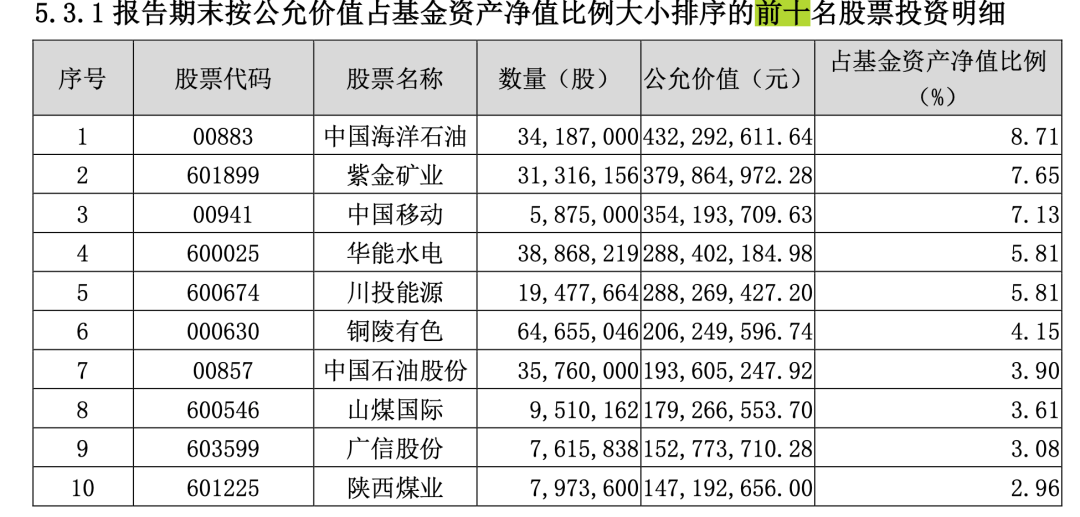 5.3.1报告期末按公允价值占基金资产净值比例大小排序的前十名股票投资明细

| 序号 | 股票代码 | 股票名称 | 数量（股） | 公允价值（元） | 占基金资产净值比例（%） |
|---|---|---|---|---|---|
| 1 | 00883 | 中国海洋石油 | 34,187,000 | 432,292,611.64 | 8.71 |
| 2 | 601899 | 紫金矿业 | 31,316,156 | 379,864,972.28 | 7.65 |
| 3 | 00941 | 中国移动 | 5,875,000 | 354,193,709.63 | 7.13 |
| 4 | 600025 | 华能水电 | 38,868,219 | 288,402,184.98 | 5.81 |
| 5 | 600674 | 川投能源 | 19,477,664 | 288,269,427.20 | 5.81 |
| 6 | 000630 | 铜陵有色 | 64,655,046 | 206,249,596.74 | 4.15 |
| 7 | 00857 | 中国石油股份 | 35,760,000 | 193,605,247.92 | 3.90 |
| 8 | 600546 | 山煤国际 | 9,510,162 | 179,266,553.70 | 3.61 |
| 9 | 603599 | 广信股份 | 7,615,838 | 152,773,710.28 | 3.08 |
| 10 | 601225 | 陕西煤业 | 7,973,600 | 147,192,656.00 | 2.96 |